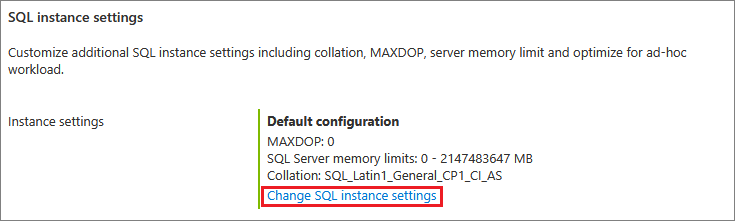 SQL instance settings

Customize additional SQL instance settings including collation, MAXDOP, server memory limit and optimize for ad-hoc workload.

Instance settings

Default configuration
MAXDOP: 0
SQL Server memory limits: 0 - 2147483647 MB
Collation: SQL_Latin1_General_CP1_CI_AS
Change SQL instance settings